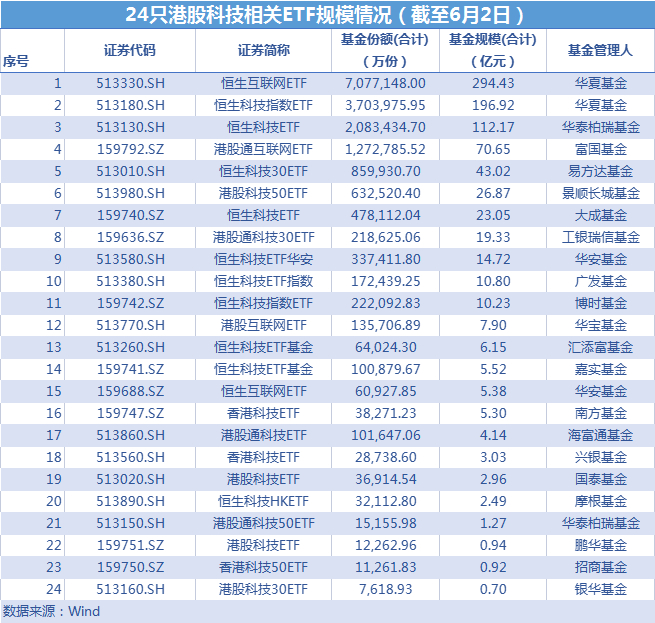 24只港股科技相关ETF规模情况（截至6月2日）

| 序号 | 证券代码 | 证券简称 | 基金份额(合计)（万份） | 基金规模(合计)（亿元） | 基金管理人 |
|---|---|---|---|---|---|
| 1 | 513330.SH | 恒生互联网ETF | 7,077,148.00 | 294.43 | 华夏基金 |
| 2 | 513180.SH | 恒生科技指数ETF | 3,703,975.95 | 196.92 | 华夏基金 |
| 3 | 513130.SH | 恒生科技ETF | 2,083,434.70 | 112.17 | 华泰柏瑞基金 |
| 4 | 159792.SZ | 港股通互联网ETF | 1,272,785.52 | 70.65 | 富国基金 |
| 5 | 513010.SH | 恒生科技30ETF | 859,930.70 | 43.02 | 易方达基金 |
| 6 | 513980.SH | 港股科技50ETF | 632,520.40 | 26.87 | 景顺长城基金 |
| 7 | 159740.SZ | 恒生科技ETF | 478,112.04 | 23.05 | 大成基金 |
| 8 | 159636.SZ | 港股通科技30ETF | 218,625.06 | 19.33 | 工银瑞信基金 |
| 9 | 513580.SH | 恒生科技ETF华安 | 337,411.80 | 14.72 | 华安基金 |
| 10 | 513380.SH | 恒生科技ETF指数 | 172,439.25 | 10.80 | 广发基金 |
| 11 | 159742.SZ | 恒生科技指数ETF | 222,092.83 | 10.23 | 博时基金 |
| 12 | 513770.SH | 港股互联网ETF | 135,706.89 | 7.90 | 华宝基金 |
| 13 | 513260.SH | 恒生科技ETF基金 | 64,024.30 | 6.15 | 汇添富基金 |
| 14 | 159741.SZ | 恒生科技ETF基金 | 100,879.67 | 5.52 | 嘉实基金 |
| 15 | 159688.SZ | 恒生互联网ETF | 60,927.85 | 5.38 | 华安基金 |
| 16 | 159747.SZ | 香港科技ETF | 38,271.23 | 5.30 | 南方基金 |
| 17 | 513860.SH | 港股通科技ETF | 101,647.06 | 4.14 | 海富通基金 |
| 18 | 513560.SH | 香港科技ETF | 28,738.60 | 3.03 | 兴银基金 |
| 19 | 513020.SH | 港股科技ETF | 36,914.54 | 2.96 | 国泰基金 |
| 20 | 513890.SH | 恒生科技HKETF | 32,112.80 | 2.49 | 摩根基金 |
| 21 | 513150.SH | 港股通科技50ETF | 15,155.98 | 1.27 | 华泰柏瑞基金 |
| 22 | 159751.SZ | 港股科技ETF | 12,262.96 | 0.94 | 鹏华基金 |
| 23 | 159750.SZ | 香港科技50ETF | 11,261.83 | 0.92 | 招商基金 |
| 24 | 513160.SH | 港股科技30ETF | 7,618.93 | 0.70 | 银华基金 |

数据来源：Wind